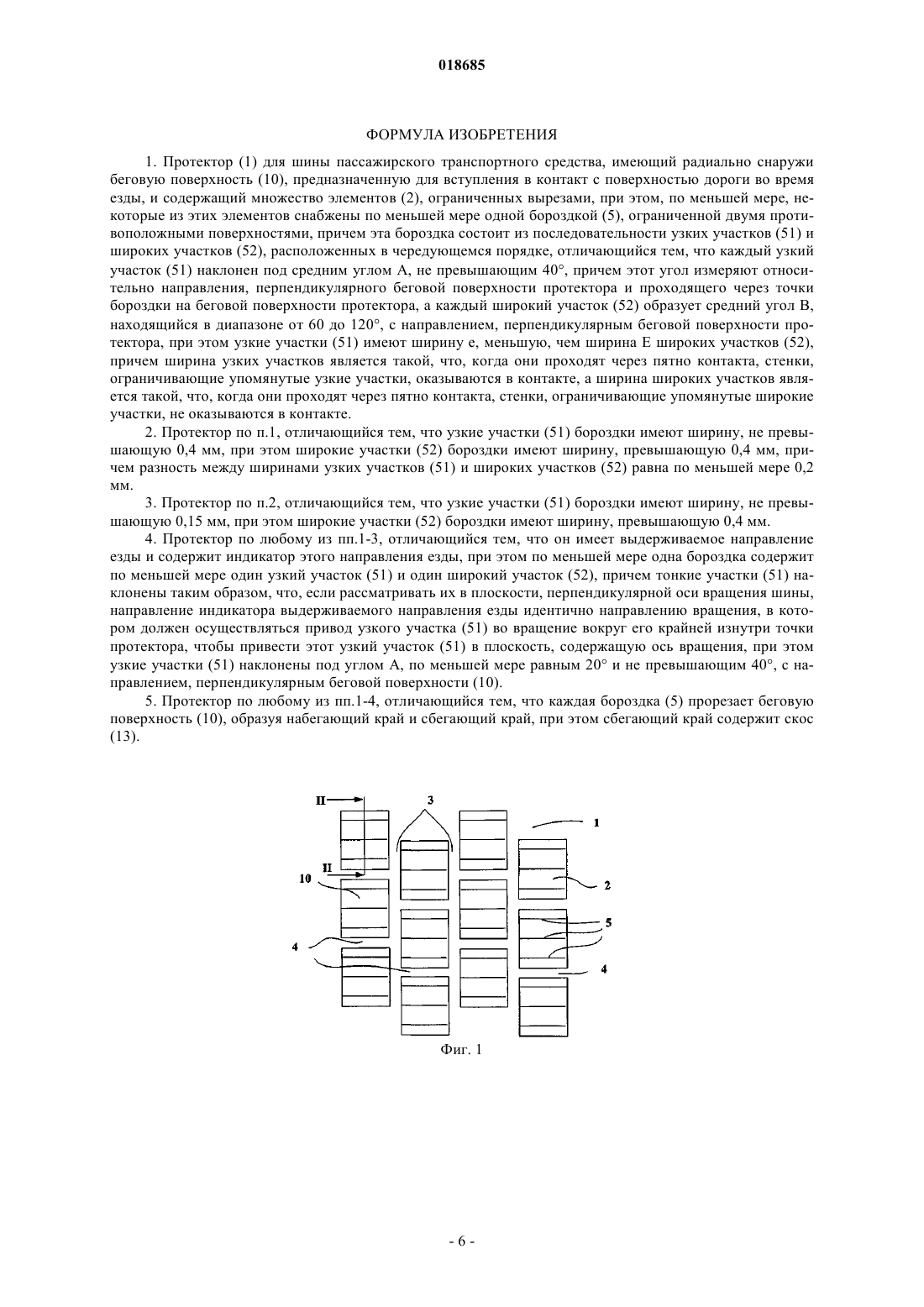 018685

ФОРМУЛА ИЗОБРЕТЕНИЯ

1. Протектор (1) для шины пассажирского транспортного средства, имеющий радиально снаружи беговую поверхность (10), предназначенную для вступления в контакт с поверхностью дороги во время езды, и содержащий множество элементов (2), ограниченных вырезами, при этом, по меньшей мере, некоторые из этих элементов снабжены по меньшей мере одной бороздкой (5), ограниченной двумя противоположными поверхностями, причем эта бороздка состоит из последовательности узких участков (51) и широких участков (52), расположенных в чередующемся порядке, отличающийся тем, что каждый узкий участок (51) наклонен под средним углом A, не превышающим 40°, причем этот угол измеряют относительно направления, перпендикулярного беговой поверхности протектора и проходящего через точки бороздки на беговой поверхности протектора, а каждый широкий участок (52) образует средний угол B, находящийся в диапазоне от 60 до 120°, с направлением, перпендикулярным беговой поверхности протектора, при этом узкие участки (51) имеют ширину e, меньшую, чем ширина E широких участков (52), причем ширина узких участков является такой, что, когда они проходят через пятно контакта, стенки, ограничивающие упомянутые узкие участки, оказываются в контакте, а ширина широких участков является такой, что, когда они проходят через пятно контакта, стенки, ограничивающие упомянутые широкие участки, не оказываются в контакте.

2. Протектор по п.1, отличающийся тем, что узкие участки (51) бороздки имеют ширину, не превышающую 0,4 мм, при этом широкие участки (52) бороздки имеют ширину, превышающую 0,4 мм, причем разность между ширинами узких участков (51) и широких участков (52) равна по меньшей мере 0,2 мм.

3. Протектор по п.2, отличающийся тем, что узкие участки (51) бороздки имеют ширину, не превышающую 0,15 мм, при этом широкие участки (52) бороздки имеют ширину, превышающую 0,4 мм.

4. Протектор по любому из пп.1-3, отличающийся тем, что он имеет выдерживаемое направление езды и содержит индикатор этого направления езды, при этом по меньшей мере одна бороздка содержит по меньшей мере один узкий участок (51) и один широкий участок (52), причем тонкие участки (51) наклонены таким образом, что, если рассматривать их в плоскости, перпендикулярной оси вращения шины, направление индикатора выдерживаемого направления езды идентично направлению вращения, в котором должен осуществляться привод узкого участка (51) во вращение вокруг его крайней изнутри точки протектора, чтобы привести этот узкий участок (51) в плоскость, содержащую ось вращения, при этом узкие участки (51) наклонены под углом A, по меньшей мере равным 20° и не превышающим 40°, с направлением, перпендикулярным беговой поверхности (10).

5. Протектор по любому из пп.1-4, отличающийся тем, что каждая бороздка (5) прорезает беговую поверхность (10), образуя набегающий край и сбегающий край, при этом сбегающий край содержит скос (13).

II
3
1
II
10
2
5
4
4

Фиг. 1

- 6 -